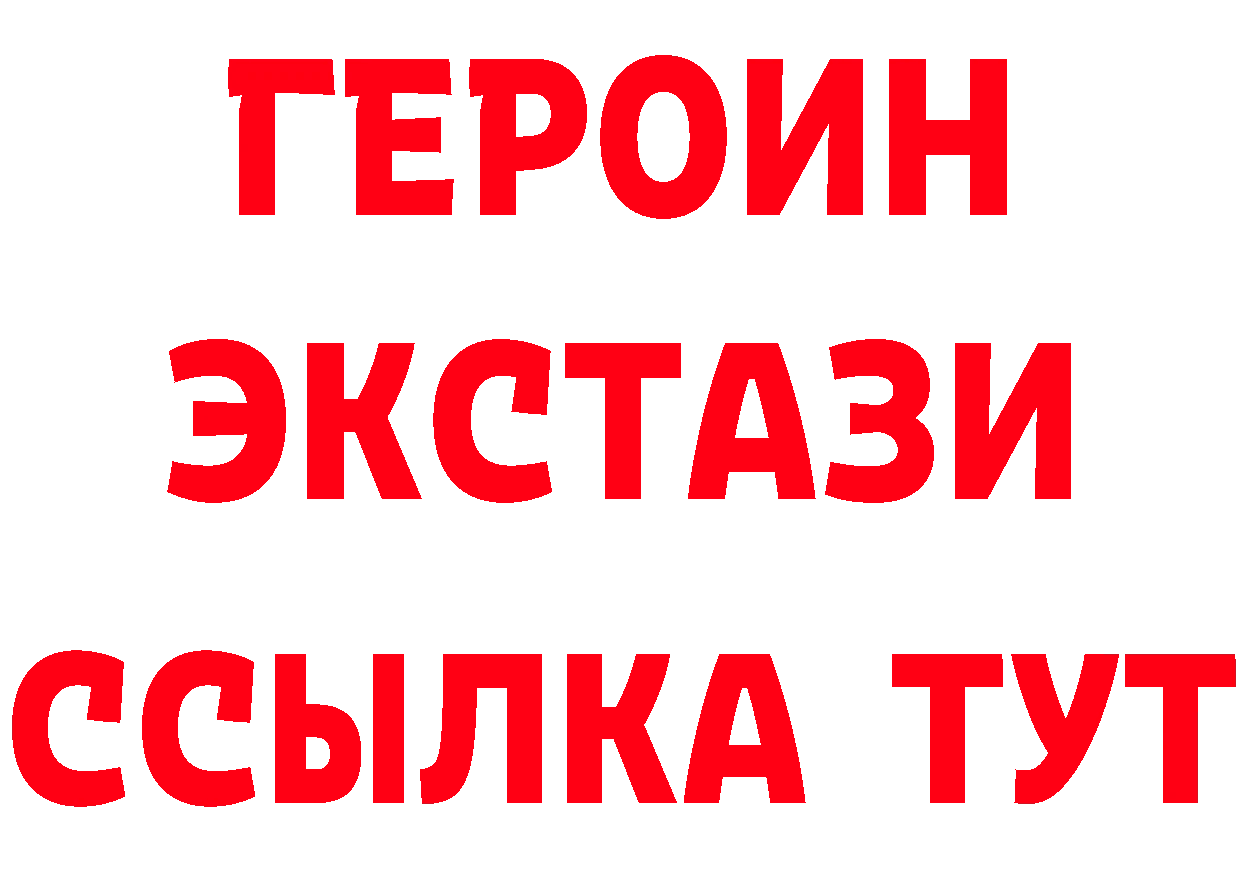 ГЕРОИН
ЭКСТАЗИ
ССЫЛКА ТУТ